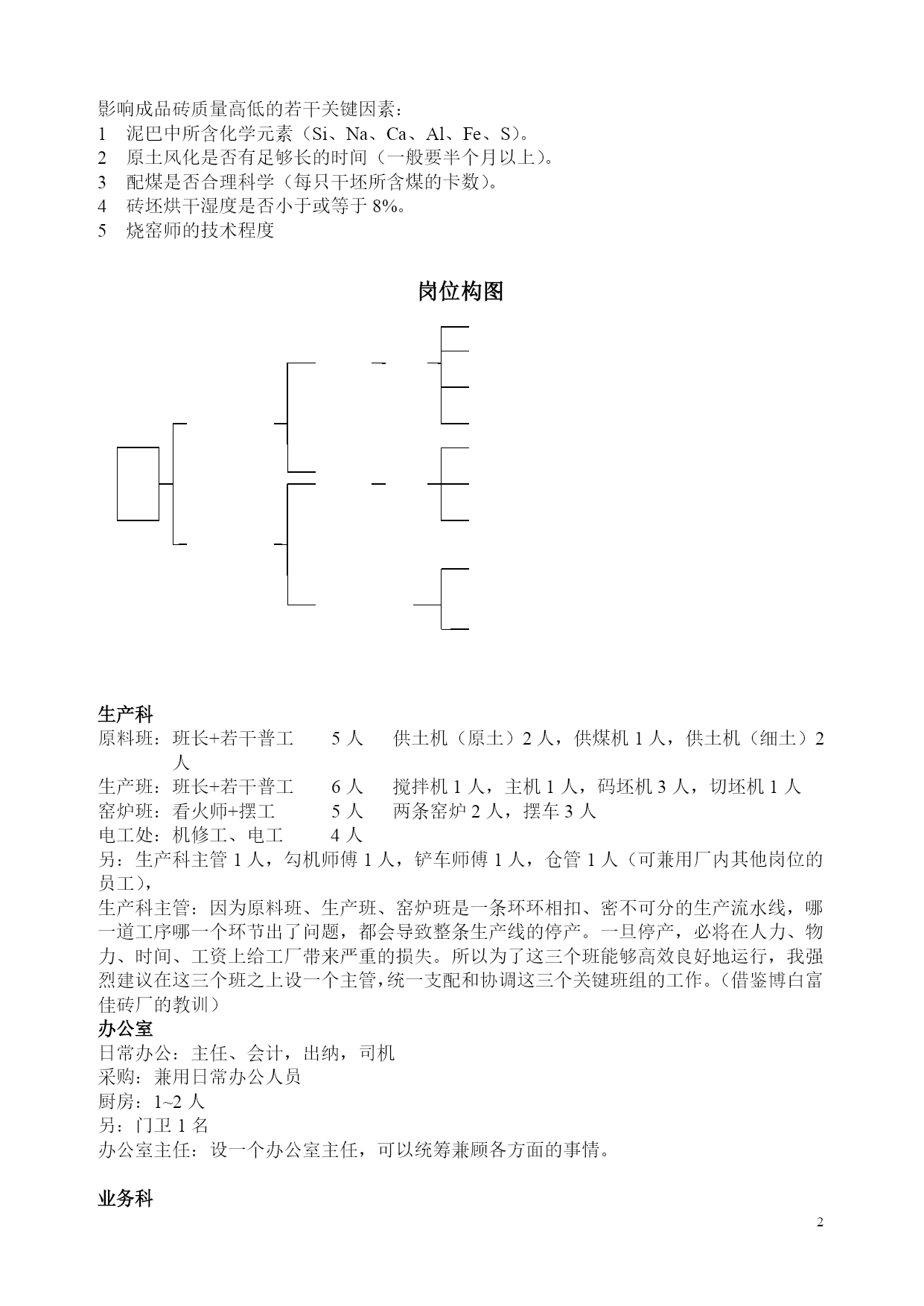 影响成品砖质量高低的若干关键因素：
1　泥巴中所含化学元素（Si、Na、Ca、Al、Fe、S）。
2　原土风化是否有足够长的时间（一般要半个月以上）。
3　配煤是否合理科学（每只干坯所含煤的卡数）。
4　砖坯烘干湿度是否小于或等于 8%。
5　烧窑师的技术程度

岗位构图

生产科
原料班：班长+若干普工　5 人　供土机（原土）2 人，供煤机 1 人，供土机（细土）2 人
生产班：班长+若干普工　6 人　搅拌机 1 人，主机 1 人，码坯机 3 人，切坯机 1 人
窑炉班：看火师+摆工　5 人　两条窑炉 2 人，摆车 3 人
电工处：机修工、电工　4 人
另：生产科主管 1 人，勾机师傅 1 人，铲车师傅 1 人，仓管 1 人（可兼用厂内其他岗位的员工），
生产科主管：因为原料班、生产班、窑炉班是一条环环相扣、密不可分的生产流水线，哪一道工序哪一个环节出了问题，都会导致整条生产线的停产。一旦停产，必将在人力、物力、时间、工资上给工厂带来严重的损失。所以为了这三个班能够高效良好地运行，我强烈建议在这三个班之上设一个主管，统一支配和协调这三个关键班组的工作。（借鉴博白富佳砖厂的教训）
办公室
日常办公：主任、会计，出纳，司机
采购：兼用日常办公人员
厨房：1~2 人
另：门卫 1 名
办公室主任：设一个办公室主任，可以统筹兼顾各方面的事情。

业务科
2